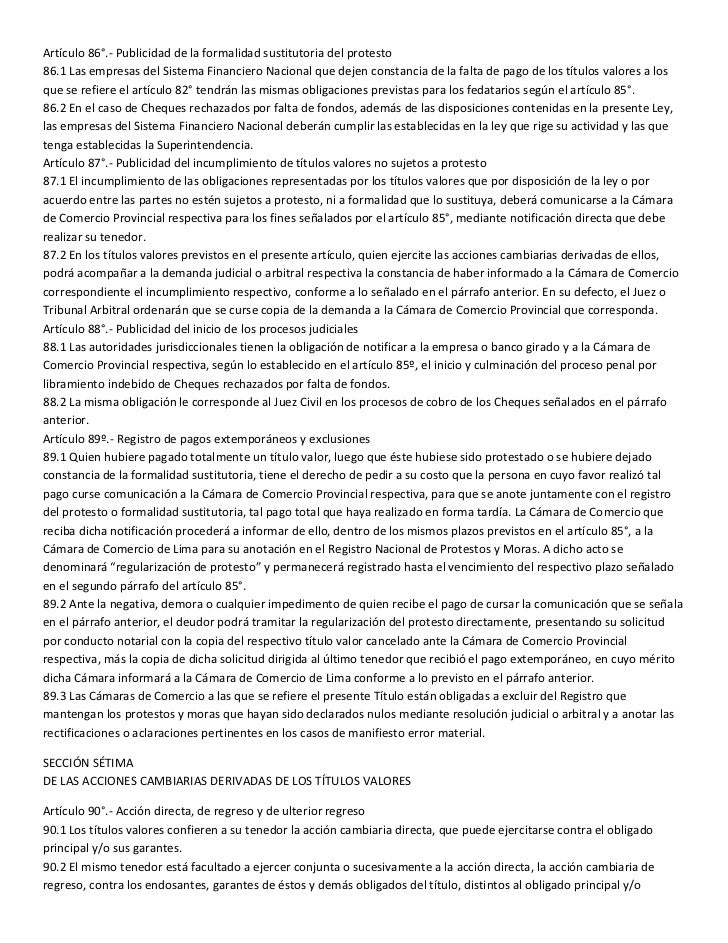 Artículo 86°.- Publicidad de la formalidad sustitutoria del protesto
86.1 Las empresas del Sistema Financiero Nacional que dejen constancia de la falta de pago de los títulos valores a los que se refiere el artículo 82° tendrán las mismas obligaciones previstas para los fedatarios según el artículo 85°.
86.2 En el caso de Cheques rechazados por falta de fondos, además de las disposiciones contenidas en la presente Ley, las empresas del Sistema Financiero Nacional deberán cumplir las establecidas en la ley que rige su actividad y las que tenga establecidas la Superintendencia.
Artículo 87°.- Publicidad del incumplimiento de títulos valores no sujetos a protesto
87.1 El incumplimiento de las obligaciones representadas por los títulos valores que por disposición de la ley o por acuerdo entre las partes no estén sujetos a protesto, ni a formalidad que lo sustituya, deberá comunicarse a la Cámara de Comercio Provincial respectiva para los fines señalados por el artículo 85°, mediante notificación directa que debe realizar su tenedor.
87.2 En los títulos valores previstos en el presente artículo, quien ejercite las acciones cambiarias derivadas de ellos, podrá acompañar a la demanda judicial o arbitral respectiva la constancia de haber informado a la Cámara de Comercio correspondiente el incumplimiento respectivo, conforme a lo señalado en el párrafo anterior. En su defecto, el Juez o Tribunal Arbitral ordenarán que se curse copia de la demanda a la Cámara de Comercio Provincial que corresponda.
Artículo 88°.- Publicidad del inicio de los procesos judiciales
88.1 Las autoridades jurisdiccionales tienen la obligación de notificar a la empresa o banco girado y a la Cámara de Comercio Provincial respectiva, según lo establecido en el artículo 85º, el inicio y culminación del proceso penal por libramiento indebido de Cheques rechazados por falta de fondos.
88.2 La misma obligación le corresponde al Juez Civil en los procesos de cobro de los Cheques señalados en el párrafo anterior.
Artículo 89º.- Registro de pagos extemporáneos y exclusiones
89.1 Quien hubiere pagado totalmente un título valor, luego que éste hubiese sido protestado o se hubiere dejado constancia de la formalidad sustitutoria, tiene el derecho de pedir a su costo que la persona en cuyo favor realizó tal pago curse comunicación a la Cámara de Comercio Provincial respectiva, para que se anote juntamente con el registro del protesto o formalidad sustitutoria, tal pago total que haya realizado en forma tardía. La Cámara de Comercio que reciba dicha notificación procederá a informar de ello, dentro de los mismos plazos previstos en el artículo 85°, a la Cámara de Comercio de Lima para su anotación en el Registro Nacional de Protestos y Moras. A dicho acto se denominará “regularización de protesto” y permanecerá registrado hasta el vencimiento del respectivo plazo señalado en el segundo párrafo del artículo 85°.
89.2 Ante la negativa, demora o cualquier impedimento de quien recibe el pago de cursar la comunicación que se señala en el párrafo anterior, el deudor podrá tramitar la regularización del protesto directamente, presentando su solicitud por conducto notarial con la copia del respectivo título valor cancelado ante la Cámara de Comercio Provincial respectiva, más la copia de dicha solicitud dirigida al último tenedor que recibió el pago extemporáneo, en cuyo mérito dicha Cámara informará a la Cámara de Comercio de Lima conforme a lo previsto en el párrafo anterior.
89.3 Las Cámaras de Comercio a las que se refiere el presente Título están obligadas a excluir del Registro que mantengan los protestos y moras que hayan sido declarados nulos mediante resolución judicial o arbitral y a anotar las rectificaciones o aclaraciones pertinentes en los casos de manifiesto error material.

SECCIÓN SÉTIMA
DE LAS ACCIONES CAMBIARIAS DERIVADAS DE LOS TÍTULOS VALORES

Artículo 90°.- Acción directa, de regreso y de ulterior regreso
90.1 Los títulos valores confieren a su tenedor la acción cambiaria directa, que puede ejercitarse contra el obligado principal y/o sus garantes.
90.2 El mismo tenedor está facultado a ejercer conjunta o sucesivamente a la acción directa, la acción cambiaria de regreso, contra los endosantes, garantes de éstos y demás obligados del título, distintos al obligado principal y/o